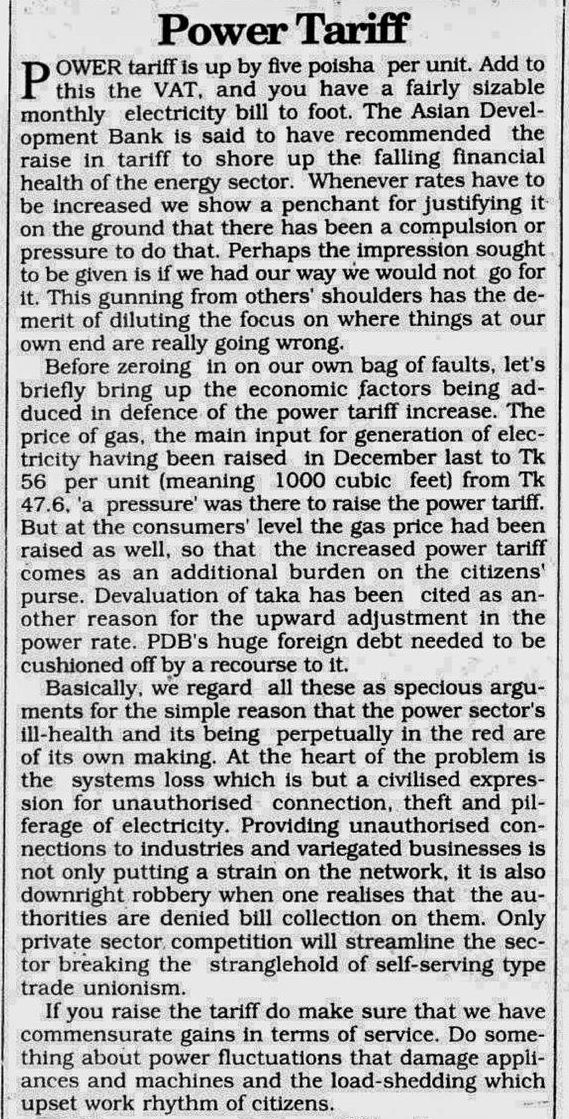 Power Tariff

POWER tariff is up by five poisha per unit. Add to this the VAT, and you have a fairly sizable monthly electricity bill to foot. The Asian Development Bank is said to have recommended the raise in tariff to shore up the falling financial health of the energy sector. Whenever rates have to be increased we show a penchant for justifying it on the ground that there has been a compulsion or pressure to do that. Perhaps the impression sought to be given is if we had our way we would not go for it. This gunning from others' shoulders has the demerit of diluting the focus on where things at our own end are really going wrong.

Before zeroing in on our own bag of faults, let's briefly bring up the economic factors being adduced in defence of the power tariff increase. The price of gas, the main input for generation of electricity having been raised in December last to Tk 56 per unit (meaning 1000 cubic feet) from Tk 47.6, 'a pressure' was there to raise the power tariff. But at the consumers' level the gas price had been raised as well, so that the increased power tariff comes as an additional burden on the citizens' purse. Devaluation of taka has been cited as another reason for the upward adjustment in the power rate. PDB's huge foreign debt needed to be cushioned off by a recourse to it.

Basically, we regard all these as specious arguments for the simple reason that the power sector's ill-health and its being perpetually in the red are of its own making. At the heart of the problem is the systems loss which is but a civilised expression for unauthorised connection, theft and pilferage of electricity. Providing unauthorised connections to industries and variegated businesses is not only putting a strain on the network, it is also downright robbery when one realises that the authorities are denied bill collection on them. Only private sector competition will streamline the sector breaking the stranglehold of self-serving type trade unionism.

If you raise the tariff do make sure that we have commensurate gains in terms of service. Do something about power fluctuations that damage appliances and machines and the load-shedding which upset work rhythm of citizens.